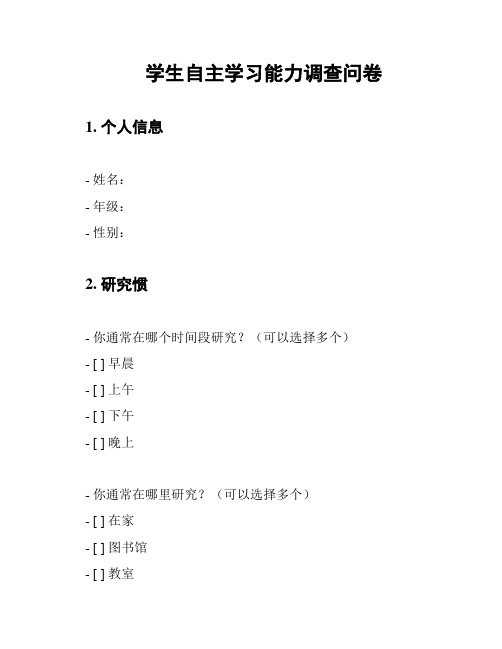 学生自主学习能力调查问卷

1. 个人信息

- 姓名：
- 年级：
- 性别：

2. 研究惯

- 你通常在哪个时间段研究？（可以选择多个）
- [ ] 早晨
- [ ] 上午
- [ ] 下午
- [ ] 晚上

- 你通常在哪里研究？（可以选择多个）
- [ ] 在家
- [ ] 图书馆
- [ ] 教室